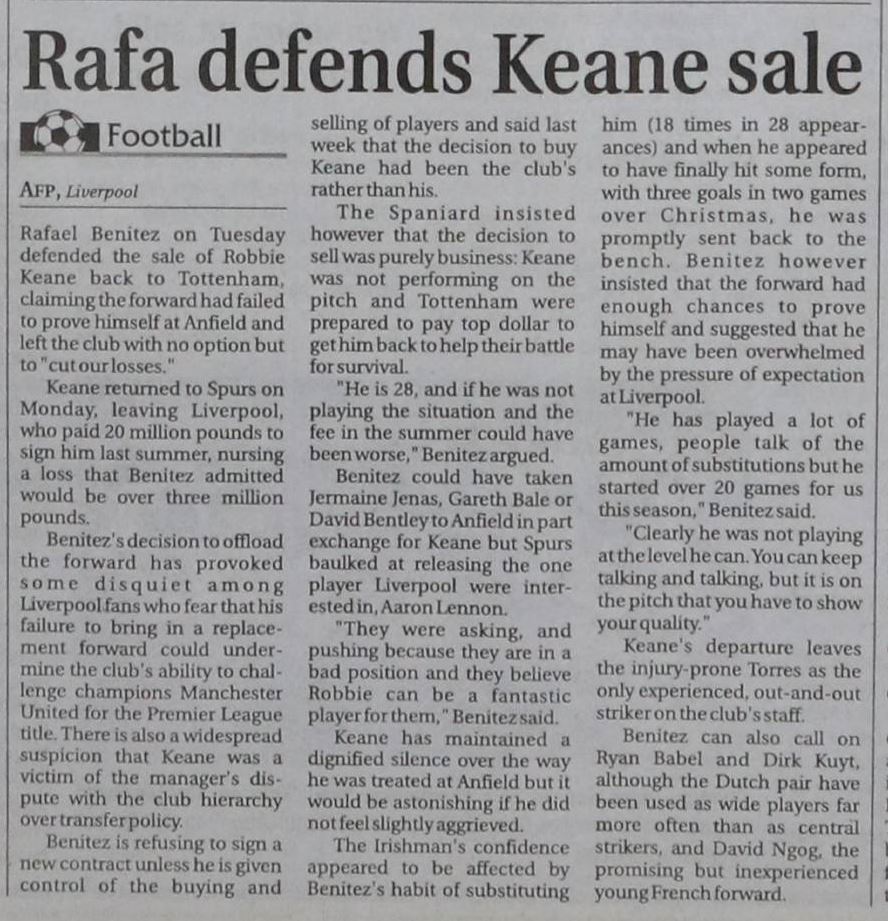 Rafa defends Keane sale

Football

AFP, Liverpool

Rafael Benitez on Tuesday defended the sale of Robbie Keane back to Tottenham, claiming the forward had failed to prove himself at Anfield and left the club with no option but to "cut our losses."

Keane returned to Spurs on Monday, leaving Liverpool, who paid 20 million pounds to sign him last summer, nursing a loss that Benitez admitted would be over three million pounds.

Benitez's decision to offload the forward has provoked some disquiet among Liverpool fans who fear that his failure to bring in a replacement forward could undermine the club's ability to challenge champions Manchester United for the Premier League title. There is also a widespread suspicion that Keane was a victim of the manager's dispute with the club hierarchy over transfer policy.

Benitez is refusing to sign a new contract unless he is given control of the buying and selling of players and said last week that the decision to buy Keane had been the club's rather than his.

The Spaniard insisted however that the decision to sell was purely business: Keane was not performing on the pitch and Tottenham were prepared to pay top dollar to get him back to help their battle for survival.

"He is 28, and if he was not playing the situation and the fee in the summer could have been worse," Benitez argued.

Benitez could have taken Jermaine Jenas, Gareth Bale or David Bentley to Anfield in part exchange for Keane but Spurs baulked at releasing the one player Liverpool were interested in, Aaron Lennon.

"They were asking, and pushing because they are in a bad position and they believe Robbie can be a fantastic player for them," Benitez said.

Keane has maintained a dignified silence over the way he was treated at Anfield but it would be astonishing if he did not feel slightly aggrieved.

The Irishman's confidence appeared to be affected by Benitez's habit of substituting him (18 times in 28 appearances) and when he appeared to have finally hit some form, with three goals in two games over Christmas, he was promptly sent back to the bench. Benitez however insisted that the forward had enough chances to prove himself and suggested that he may have been overwhelmed by the pressure of expectation at Liverpool.

"He has played a lot of games, people talk of the amount of substitutions but he started over 20 games for us this season," Benitez said.

"Clearly he was not playing at the level he can. You can keep talking and talking, but it is on the pitch that you have to show your quality."

Keane's departure leaves the injury-prone Torres as the only experienced, out-and-out striker on the club's staff.

Benitez can also call on Ryan Babel and Dirk Kuyt, although the Dutch pair have been used as wide players far more often than as central strikers, and David Ngog, the promising but inexperienced young French forward.